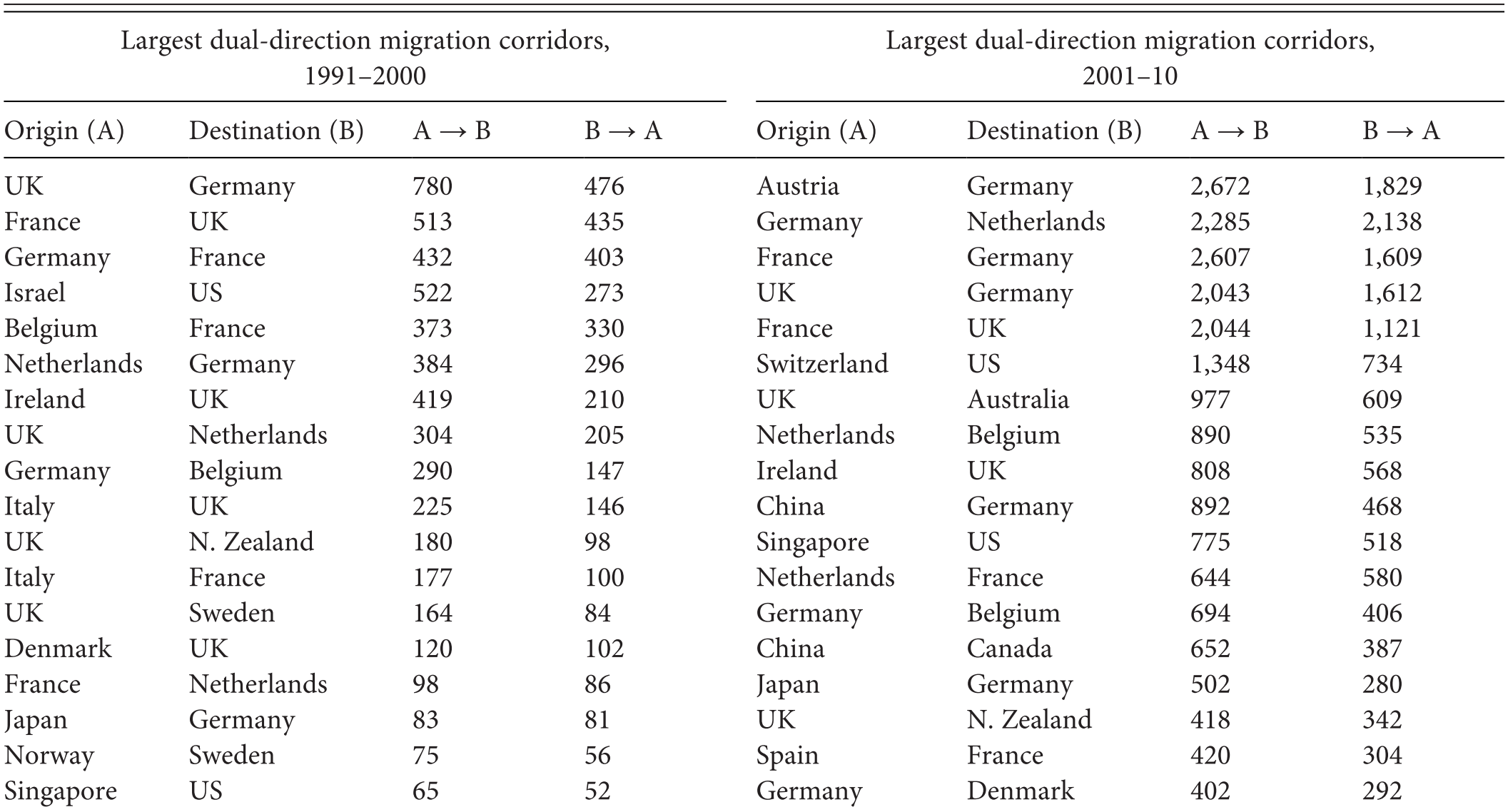 | Largest dual-direction migration corridors, 1991–2000 | | | | Largest dual-direction migration corridors, 2001–10 | | | |
|---|---|---|---|---|---|---|---|
| Origin (A) | Destination (B) | A → B | B → A | Origin (A) | Destination (B) | A → B | B → A |
| UK | Germany | 780 | 476 | Austria | Germany | 2,672 | 1,829 |
| France | UK | 513 | 435 | Germany | Netherlands | 2,285 | 2,138 |
| Germany | France | 432 | 403 | France | Germany | 2,607 | 1,609 |
| Israel | US | 522 | 273 | UK | Germany | 2,043 | 1,612 |
| Belgium | France | 373 | 330 | France | UK | 2,044 | 1,121 |
| Netherlands | Germany | 384 | 296 | Switzerland | US | 1,348 | 734 |
| Ireland | UK | 419 | 210 | UK | Australia | 977 | 609 |
| UK | Netherlands | 304 | 205 | Netherlands | Belgium | 890 | 535 |
| Germany | Belgium | 290 | 147 | Ireland | UK | 808 | 568 |
| Italy | UK | 225 | 146 | China | Germany | 892 | 468 |
| UK | N. Zealand | 180 | 98 | Singapore | US | 775 | 518 |
| Italy | France | 177 | 100 | Netherlands | France | 644 | 580 |
| UK | Sweden | 164 | 84 | Germany | Belgium | 694 | 406 |
| Denmark | UK | 120 | 102 | China | Canada | 652 | 387 |
| France | Netherlands | 98 | 86 | Japan | Germany | 502 | 280 |
| Japan | Germany | 83 | 81 | UK | N. Zealand | 418 | 342 |
| Norway | Sweden | 75 | 56 | Spain | France | 420 | 304 |
| Singapore | US | 65 | 52 | Germany | Denmark | 402 | 292 |